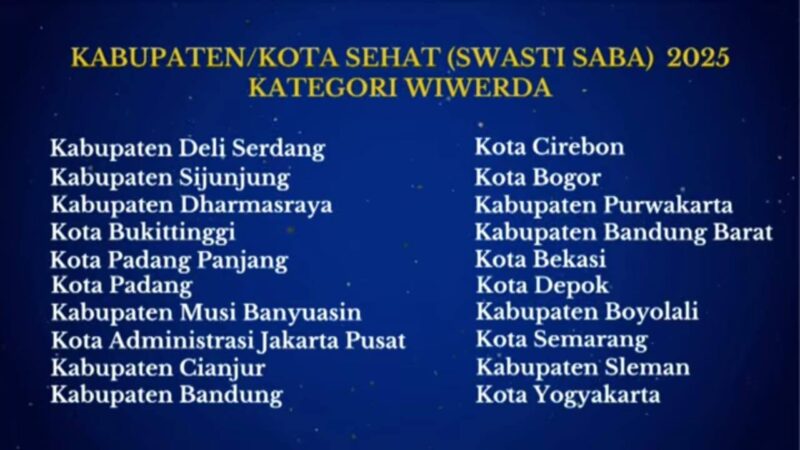 KABUPATEN/KOTA SEHAT (SWASTI SABA) 2025
KATEGORI WIWERDA

Kabupaten Deli Serdang
Kabupaten Sijunjung
Kabupaten Dharmasraya
Kota Bukittinggi
Kota Padang Panjang
Kota Padang
Kabupaten Musi Banyuasin
Kota Administrasi Jakarta Pusat
Kabupaten Cianjur
Kabupaten Bandung

Kota Cirebon
Kota Bogor
Kabupaten Purwakarta
Kabupaten Bandung Barat
Kota Bekasi
Kota Depok
Kabupaten Boyolali
Kota Semarang
Kabupaten Sleman
Kota Yogyakarta